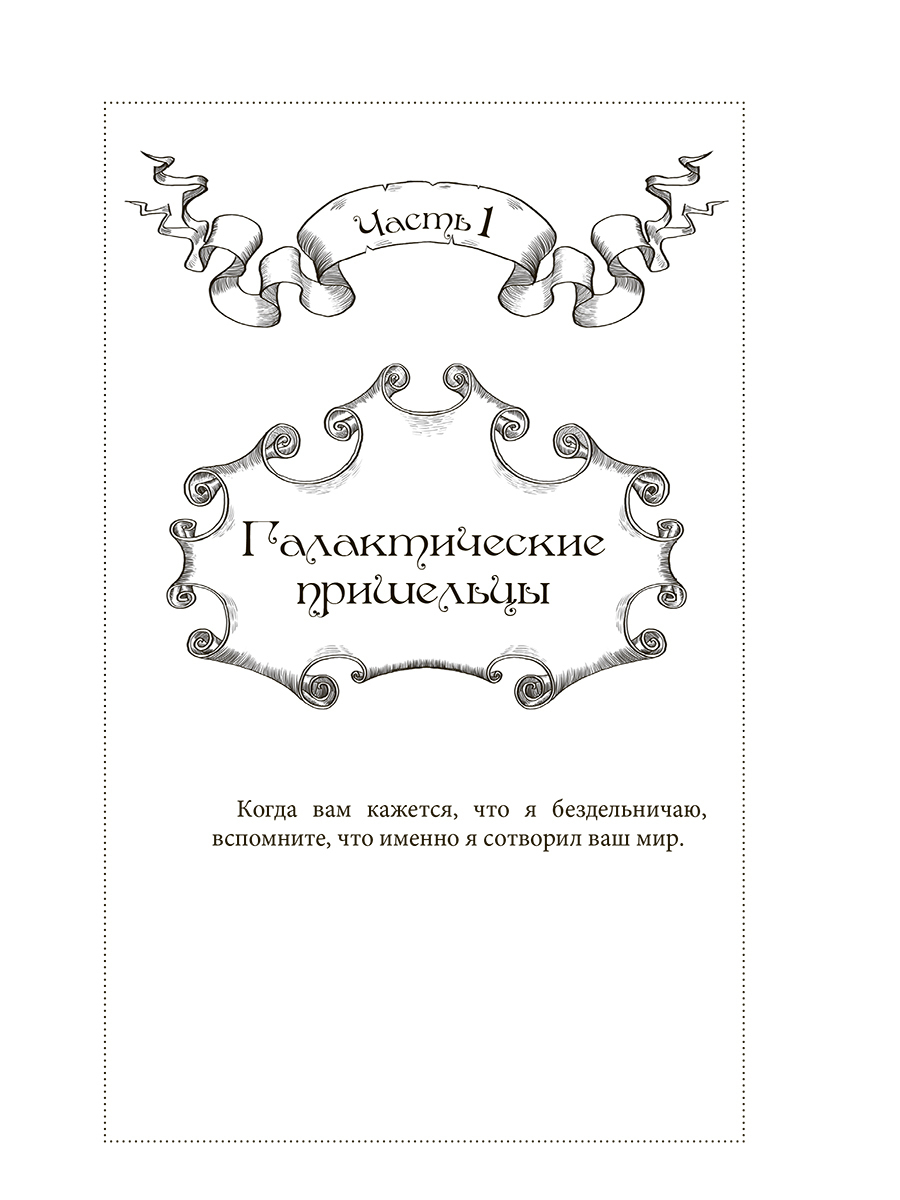 Часть 1

Галактические пришельцы

Когда вам кажется, что я бездельничаю, вспомните, что именно я сотворил ваш мир.